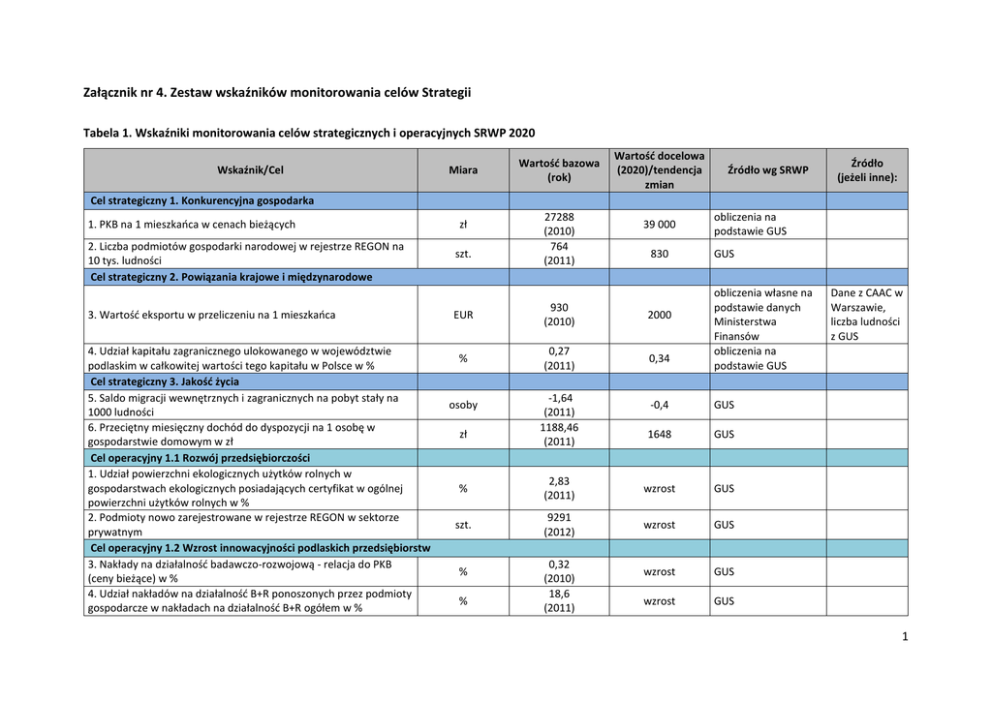 Załącznik nr 4. Zestaw wskaźników monitorowania celów Strategii

Tabela 1. Wskaźniki monitorowania celów strategicznych i operacyjnych SRWP 2020

| Wskaźnik/Cel | Miara | Wartość bazowa (rok) | Wartość docelowa (2020)/tendencja zmian | Źródło wg SRWP | Źródło (jeżeli inne): |
|---|---|---|---|---|---|
| Cel strategiczny 1. Konkurencyjna gospodarka | | | | | |
| 1. PKB na 1 mieszkańca w cenach bieżących | zł | 27288 (2010) | 39 000 | obliczenia na podstawie GUS | |
| 2. Liczba podmiotów gospodarki narodowej w rejestrze REGON na 10 tys. ludności | szt. | 764 (2011) | 830 | GUS | |
| Cel strategiczny 2. Powiązania krajowe i międzynarodowe | | | | | |
| 3. Wartość eksportu w przeliczeniu na 1 mieszkańca | EUR | 930 (2010) | 2000 | obliczenia własne na podstawie danych Ministerstwa Finansów | Dane z CAAC w Warszawie, liczba ludności z GUS |
| 4. Udział kapitału zagranicznego ulokowanego w województwie podlaskim w całkowitej wartości tego kapitału w Polsce w % | % | 0,27 (2011) | 0,34 | obliczenia na podstawie GUS | |
| Cel strategiczny 3. Jakość życia | | | | | |
| 5. Saldo migracji wewnętrznych i zagranicznych na pobyt stały na 1000 ludności | osoby | -1,64 (2011) | -0,4 | GUS | |
| 6. Przeciętny miesięczny dochód do dyspozycji na 1 osobę w gospodarstwie domowym w zł | zł | 1188,46 (2011) | 1648 | GUS | |
| Cel operacyjny 1.1 Rozwój przedsiębiorczości | | | | | |
| 1. Udział powierzchni ekologicznych użytków rolnych w gospodarstwach ekologicznych posiadających certyfikat w ogólnej powierzchni użytków rolnych w % | % | 2,83 (2011) | wzrost | GUS | |
| 2. Podmioty nowo zarejestrowane w rejestrze REGON w sektorze prywatnym | szt. | 9291 (2012) | wzrost | GUS | |
| Cel operacyjny 1.2 Wzrost innowacyjności podlaskich przedsiębiorstw | | | | | |
| 3. Nakłady na działalność badawczo-rozwojową - relacja do PKB (ceny bieżące) w % | % | 0,32 (2010) | wzrost | GUS | |
| 4. Udział nakładów na działalność B+R ponoszonych przez podmioty gospodarcze w nakładach na działalność B+R ogółem w % | % | 18,6 (2011) | wzrost | GUS | |

1